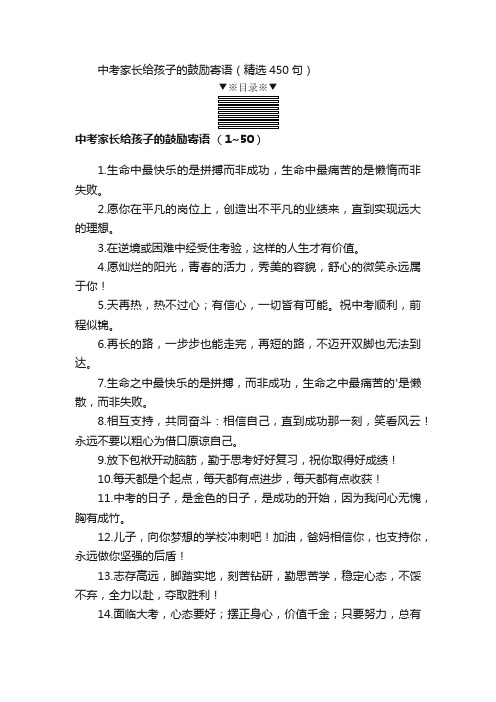 中考家长给孩子的鼓励寄语（精选450句）

▼※目录※▼

中考家长给孩子的鼓励寄语（1~50）

1.生命中最快乐的是拼搏而非成功，生命中最痛苦的是懒惰而非失败。

2.愿你在平凡的岗位上，创造出不平凡的业绩来，直到实现远大的理想。

3.在逆境或困难中经受住考验，这样的人生才有价值。

4.愿灿烂的阳光，青春的活力，秀美的容貌，舒心的微笑永远属于你！

5.天再热，热不过心；有信心，一切皆有可能。祝中考顺利，前程似锦。

6.再长的路，一步步也能走完，再短的路，不迈开双脚也无法到达。

7.生命之中最快乐的是拼搏，而非成功，生命之中最痛苦的'是懒散，而非失败。

8.相互支持，共同奋斗：相信自己，直到成功那一刻，笑看风云！永远不要以粗心为借口原谅自己。

9.放下包袱开动脑筋，勤于思考好好复习，祝你取得好成绩！

10.每天都是个起点，每天都有点进步，每天都有点收获！

11.中考的日子，是金色的日子，是成功的开始，因为我问心无愧，胸有成竹。

12.儿子，向你梦想的学校冲刺吧！加油，爸妈相信你，也支持你，永远做你坚强的后盾！

13.志存高远，脚踏实地，刻苦钻研，勤思苦学，稳定心态，不馁不弃，全力以赴，夺取胜利！

14.面临大考，心态要好；摆正身心，价值千金；只要努力，总有